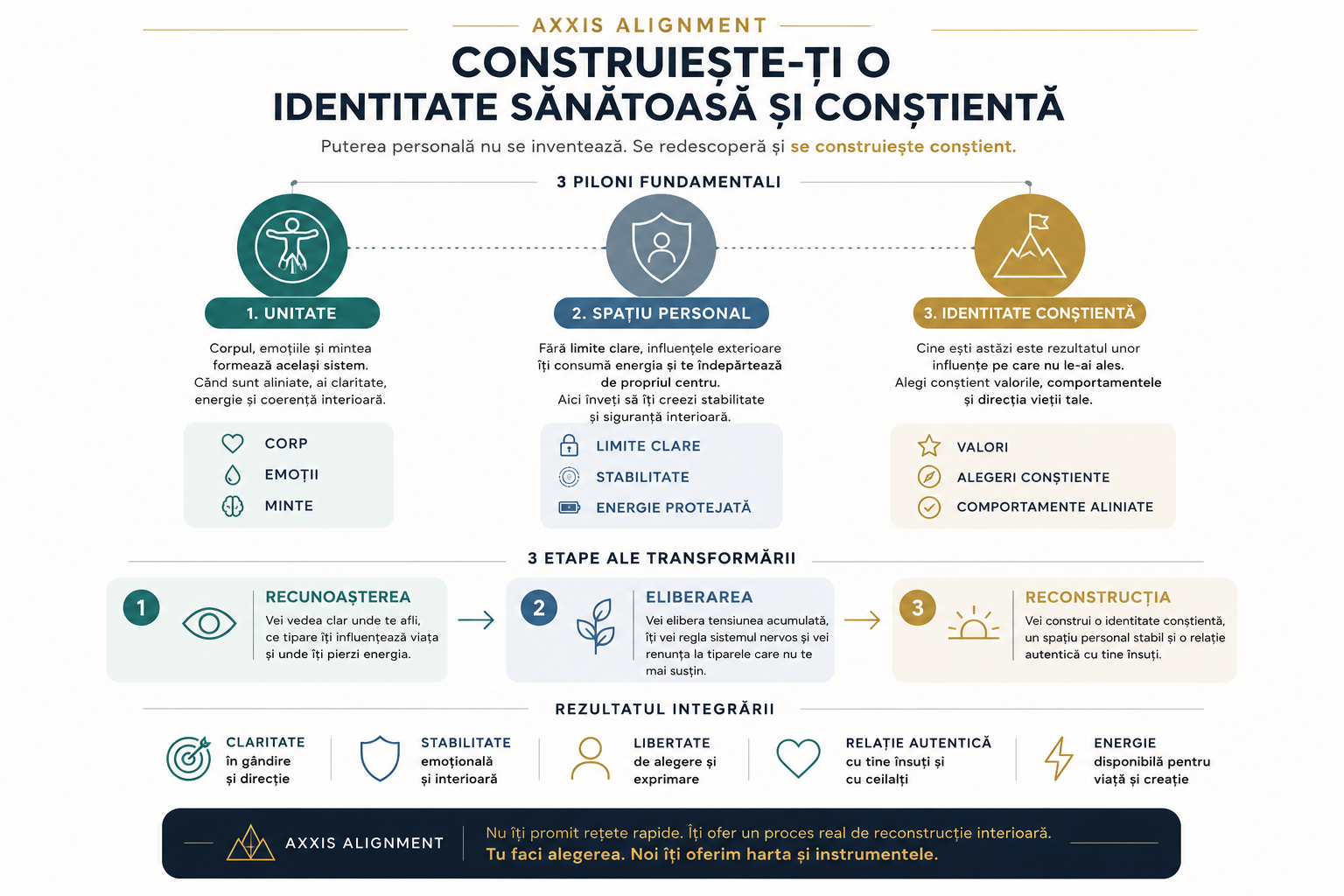 AXXIS ALIGNMENT

CONSTRUIEȘTE-ȚI O IDENTITATE SĂNĂTOASĂ ȘI CONȘTIENTĂ

Puterea personală nu se inventează. Se redescoperă și se construiește conștient.

3 PILONI FUNDAMENTALI

1. UNITATE

Corpul, emoțiile și mintea formează același sistem. Când sunt aliniate, ai claritate, energie și coerență interioară.

CORP
EMOȚII
MINTE

2. SPAȚIU PERSONAL

Fără limite clare, influențele exterioare îți consumă energia și te îndepărtează de propriul centru. Aici înveți să îți creezi stabilitate și siguranță interioară.

LIMITE CLARE
STABILITATE
ENERGIE PROTEJATĂ

3. IDENTITATE CONȘTIENTĂ

Cine ești astăzi este rezultatul unor influențe pe care nu le-ai ales. Alegi conștient valorile, comportamentele și direcția vieții tale.

VALORI
ALEGERI CONȘTIENTE
COMPORTAMENTE ALINIATE

3 ETAPE ALE TRANSFORMĂRII

1
RECUNOAȘTEREA
Vei vedea clar unde te afli, ce tipare îți influențează viața și unde îți pierzi energia.

2
ELIBERAREA
Vei elibera tensiunea acumulată, îți vei regla sistemul nervos și vei renunța la tiparele care nu te mai susțin.

3
RECONSTRUCȚIA
Vei construi o identitate conștientă, un spațiu personal stabil și o relație autentică cu tine însuți.

REZULTATUL INTEGRĂRII

CLARITATE
în gândire și direcție

STABILITATE
emoțională și interioară

LIBERTATE
de alegere și exprimare

RELAȚIE AUTENTICĂ
cu tine însuți și cu ceilalți

ENERGIE
disponibilă pentru viață și creație

AXXIS ALIGNMENT

Nu îți promit rețete rapide. Îți ofer un proces real de reconstrucție interioară.
Tu faci alegerea. Noi îți oferim harta și instrumentele.